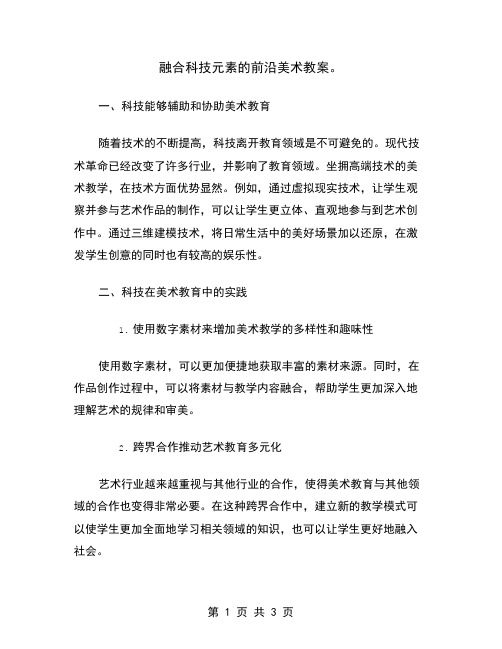 融合科技元素的前沿美术教案。

一、科技能够辅助和协助美术教育

随着技术的不断提高，科技离开教育领域是不可避免的。现代技术革命已经改变了许多行业，并影响了教育领域。坐拥高端技术的美术教学，在技术方面优势显然。例如，通过虚拟现实技术，让学生观察并参与艺术作品的制作，可以让学生更立体、直观地参与到艺术创作中。通过三维建模技术，将日常生活中的美好场景加以还原，在激发学生创意的同时也有较高的娱乐性。

二、科技在美术教育中的实践

1. 使用数字素材来增加美术教学的多样性和趣味性

使用数字素材，可以更加便捷地获取丰富的素材来源。同时，在作品创作过程中，可以将素材与教学内容融合，帮助学生更加深入地理解艺术的规律和审美。

2. 跨界合作推动艺术教育多元化

艺术行业越来越重视与其他行业的合作，使得美术教育与其他领域的合作也变得非常必要。在这种跨界合作中，建立新的教学模式可以使学生更加全面地学习相关领域的知识，也可以让学生更好地融入社会。

第 1 页 共 3 页